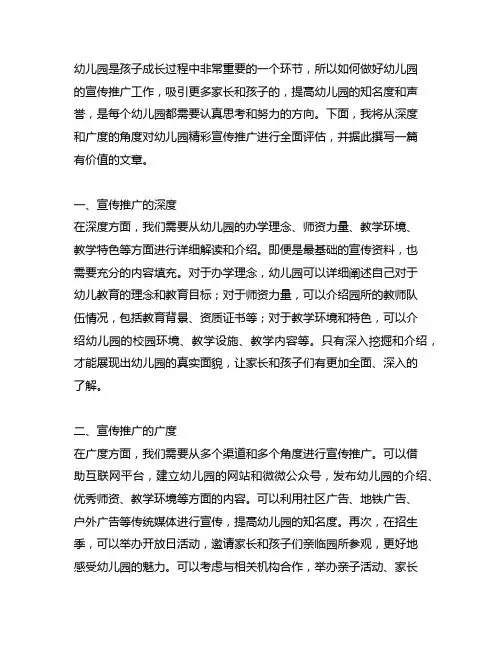 幼儿园是孩子成长过程中非常重要的一个环节，所以如何做好幼儿园的宣传推广工作，吸引更多家长和孩子的，提高幼儿园的知名度和声誉，是每个幼儿园都需要认真思考和努力的方向。下面，我将从深度和广度的角度对幼儿园精彩宣传推广进行全面评估，并据此撰写一篇有价值的文章。

一、宣传推广的深度
在深度方面，我们需要从幼儿园的办学理念、师资力量、教学环境、教学特色等方面进行详细解读和介绍。即便是最基础的宣传资料，也需要充分的内容填充。对于办学理念，幼儿园可以详细阐述自己对于幼儿教育的理念和教育目标；对于师资力量，可以介绍园所的教师队伍情况，包括教育背景、资质证书等；对于教学环境和特色，可以介绍幼儿园的校园环境、教学设施、教学内容等。只有深入挖掘和介绍，才能展现出幼儿园的真实面貌，让家长和孩子们有更加全面、深入的了解。

二、宣传推广的广度
在广度方面，我们需要从多个渠道和多个角度进行宣传推广。可以借助互联网平台，建立幼儿园的网站和微微公众号，发布幼儿园的介绍、优秀师资、教学环境等方面的内容。可以利用社区广告、地铁广告、户外广告等传统媒体进行宣传，提高幼儿园的知名度。再次，在招生季，可以举办开放日活动，邀请家长和孩子们亲临园所参观，更好地感受幼儿园的魅力。可以考虑与相关机构合作，举办亲子活动、家长